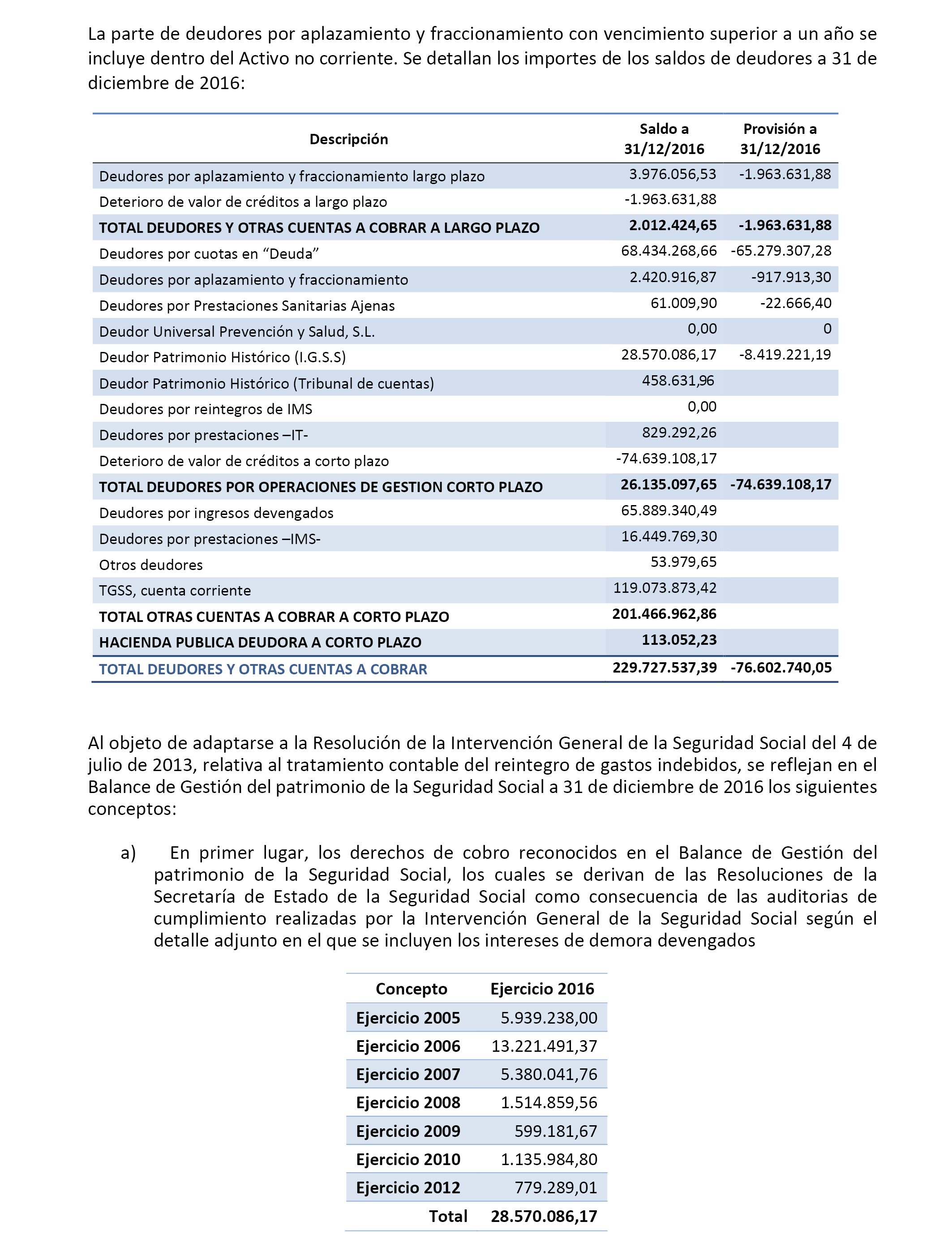 La parte de deudores por aplazamiento y fraccionamiento con vencimiento superior a un año se incluye dentro del Activo no corriente. Se detallan los importes de los saldos de deudores a 31 de diciembre de 2016:

| Descripción | Saldo a 31/12/2016 | Provisión a 31/12/2016 |
|---|---|---|
| Deudores por aplazamiento y fraccionamiento largo plazo | 3.976.056,53 | -1.963.631,88 |
| Deterioro de valor de créditos a largo plazo | -1.963.631,88 | |
| TOTAL DEUDORES Y OTRAS CUENTAS A COBRAR A LARGO PLAZO | 2.012.424,65 | -1.963.631,88 |
| Deudores por cuotas en “Deuda” | 68.434.268,66 | -65.279.307,28 |
| Deudores por aplazamiento y fraccionamiento | 2.420.916,87 | -917.913,30 |
| Deudores por Prestaciones Sanitarias Ajenas | 61.009,90 | -22.666,40 |
| Deudor Universal Prevención y Salud, S.L. | 0,00 | 0 |
| Deudor Patrimonio Histórico (I.G.S.S) | 28.570.086,17 | -8.419.221,19 |
| Deudor Patrimonio Histórico (Tribunal de cuentas) | 458.631,96 | |
| Deudores por reintegros de IMS | 0,00 | |
| Deudores por prestaciones –IT- | 829.292,26 | |
| Deterioro de valor de créditos a corto plazo | -74.639.108,17 | |
| TOTAL DEUDORES POR OPERACIONES DE GESTION CORTO PLAZO | 26.135.097,65 | -74.639.108,17 |
| Deudores por ingresos devengados | 65.889.340,49 | |
| Deudores por prestaciones –IMS- | 16.449.769,30 | |
| Otros deudores | 53.979,65 | |
| TGSS, cuenta corriente | 119.073.873,42 | |
| TOTAL OTRAS CUENTAS A COBRAR A CORTO PLAZO | 201.466.962,86 | |
| HACIENDA PUBLICA DEUDORA A CORTO PLAZO | 113.052,23 | |
| TOTAL DEUDORES Y OTRAS CUENTAS A COBRAR | 229.727.537,39 | -76.602.740,05 |

Al objeto de adaptarse a la Resolución de la Intervención General de la Seguridad Social del 4 de julio de 2013, relativa al tratamiento contable del reintegro de gastos indebidos, se reflejan en el Balance de Gestión del patrimonio de la Seguridad Social a 31 de diciembre de 2016 los siguientes conceptos:

a) En primer lugar, los derechos de cobro reconocidos en el Balance de Gestión del patrimonio de la Seguridad Social, los cuales se derivan de las Resoluciones de la Secretaría de Estado de la Seguridad Social como consecuencia de las auditorias de cumplimiento realizadas por la Intervención General de la Seguridad Social según el detalle adjunto en el que se incluyen los intereses de demora devengados

| Concepto | Ejercicio 2016 |
|---|---|
| Ejercicio 2005 | 5.939.238,00 |
| Ejercicio 2006 | 13.221.491,37 |
| Ejercicio 2007 | 5.380.041,76 |
| Ejercicio 2008 | 1.514.859,56 |
| Ejercicio 2009 | 599.181,67 |
| Ejercicio 2010 | 1.135.984,80 |
| Ejercicio 2012 | 779.289,01 |
| Total | 28.570.086,17 |